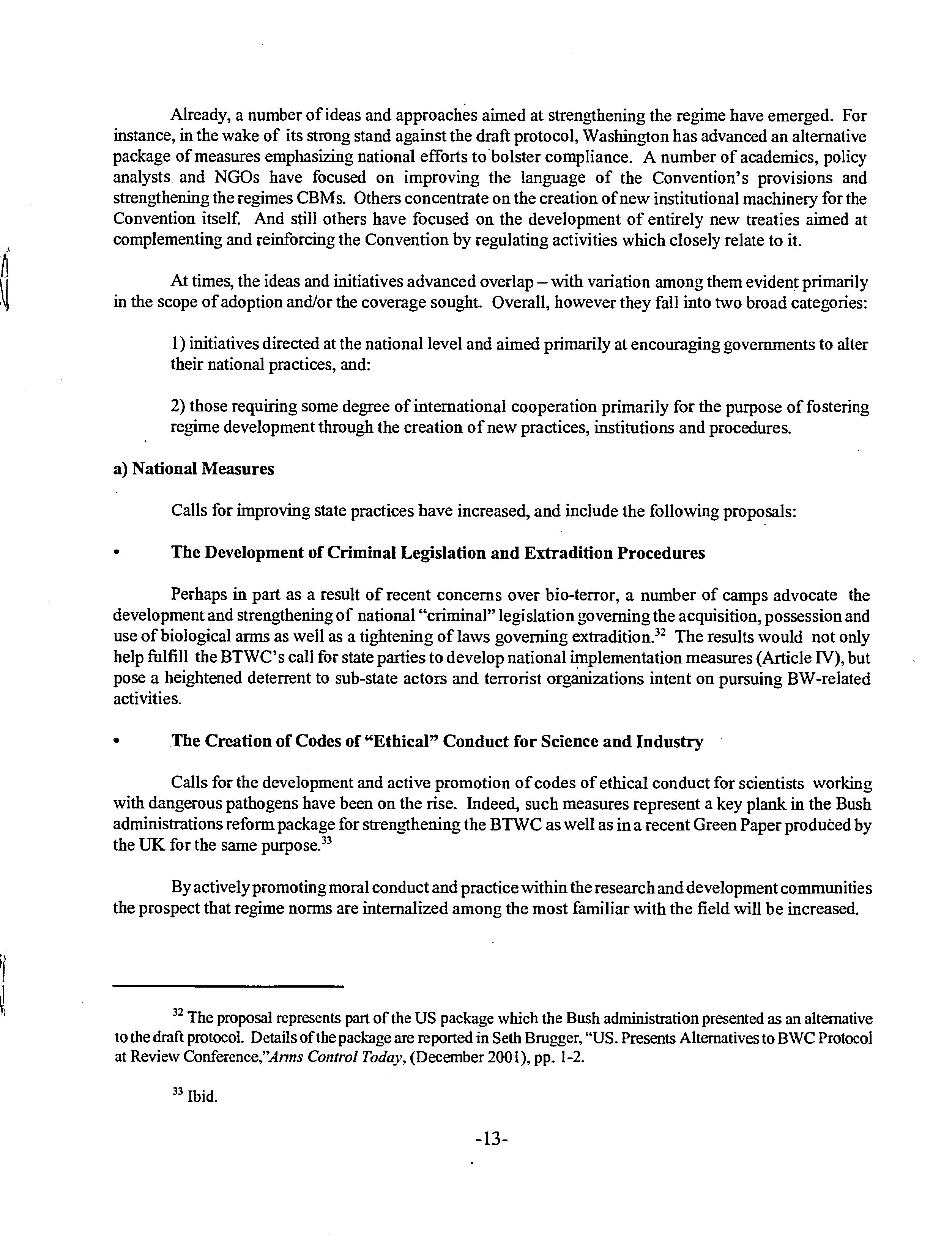 Already, a number of ideas and approaches aimed at strengthening the regime have emerged. For instance, in the wake of its strong stand against the draft protocol, Washington has advanced an alternative package of measures emphasizing national efforts to bolster compliance. A number of academics, policy analysts and NGOs have focused on improving the language of the Convention's provisions and strengthening the regimes CBMs. Others concentrate on the creation of new institutional machinery for the Convention itself. And still others have focused on the development of entirely new treaties aimed at complementing and reinforcing the Convention by regulating activities which closely relate to it.

At times, the ideas and initiatives advanced overlap – with variation among them evident primarily in the scope of adoption and/or the coverage sought. Overall, however they fall into two broad categories:

1) initiatives directed at the national level and aimed primarily at encouraging governments to alter their national practices, and:

2) those requiring some degree of international cooperation primarily for the purpose of fostering regime development through the creation of new practices, institutions and procedures.

a) National Measures

Calls for improving state practices have increased, and include the following proposals:

• The Development of Criminal Legislation and Extradition Procedures

Perhaps in part as a result of recent concerns over bio-terror, a number of camps advocate the development and strengthening of national "criminal" legislation governing the acquisition, possession and use of biological arms as well as a tightening of laws governing extradition.$^{32}$ The results would not only help fulfill the BTWC's call for state parties to develop national implementation measures (Article IV), but pose a heightened deterrent to sub-state actors and terrorist organizations intent on pursuing BW-related activities.

• The Creation of Codes of "Ethical" Conduct for Science and Industry

Calls for the development and active promotion of codes of ethical conduct for scientists working with dangerous pathogens have been on the rise. Indeed, such measures represent a key plank in the Bush administrations reform package for strengthening the BTWC as well as in a recent Green Paper produced by the UK for the same purpose.$^{33}$

By actively promoting moral conduct and practice within the research and development communities the prospect that regime norms are internalized among the most familiar with the field will be increased.

$^{32}$ The proposal represents part of the US package which the Bush administration presented as an alternative to the draft protocol. Details of the package are reported in Seth Brugger, "US. Presents Alternatives to BWC Protocol at Review Conference,"Arms Control Today, (December 2001), pp. 1-2.

$^{33}$ Ibid.

-13-